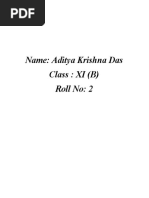 PDF

Name: Aditya Krishna Das
Class : XI (B)
Roll No: 2